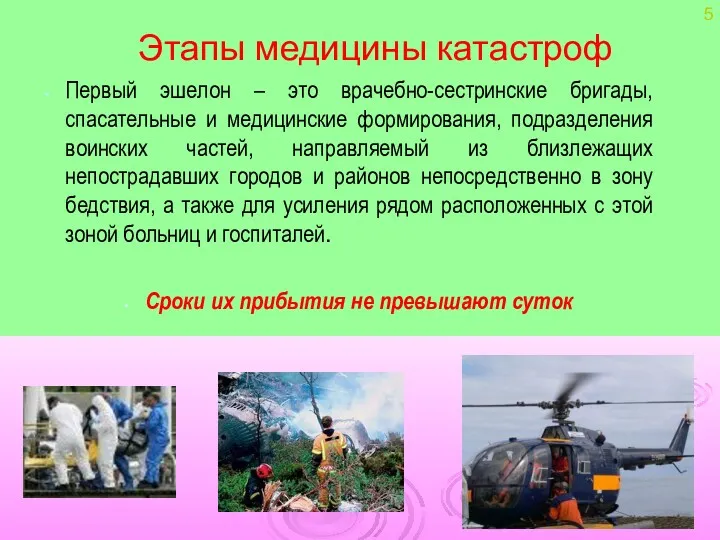 5

Этапы медицины катастроф

Первый эшелон – это врачебно-сестринские бригады, спасательные и медицинские формирования, подразделения воинских частей, направляемый из близлежащих непострадавших городов и районов непосредственно в зону бедствия, а также для усиления рядом расположенных с этой зоной больниц и госпиталей.

Сроки их прибытия не превышают суток